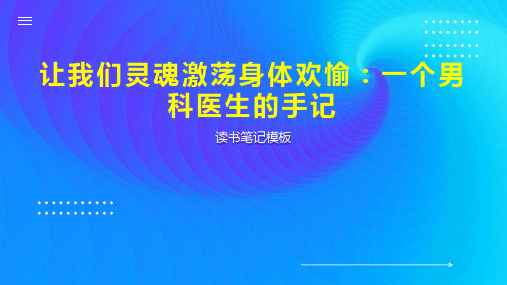 让我们灵魂激荡身体欢愉：一个男科医生的手记

读书笔记模板